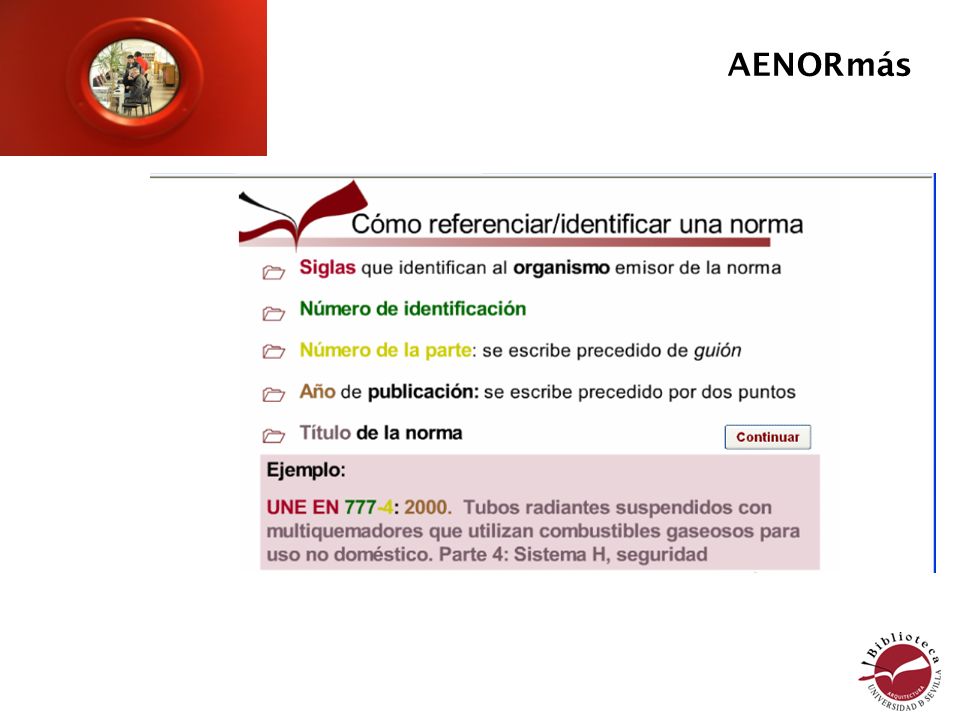 AENORmás

Cómo referenciar/identificar una norma

Siglas que identifican al organismo emisor de la norma

Número de identificación

Número de la parte: se escribe precedido de guión

Año de publicación: se escribe precedido por dos puntos

Título de la norma

Continuar

Ejemplo:

UNE EN 777-4: 2000. Tubos radiantes suspendidos con multiquemadores que utilizan combustibles gaseosos para uso no doméstico. Parte 4: Sistema H, seguridad

Biblioteca
ARQUITECTURA
UNIVERSIDAD D SEVILLA